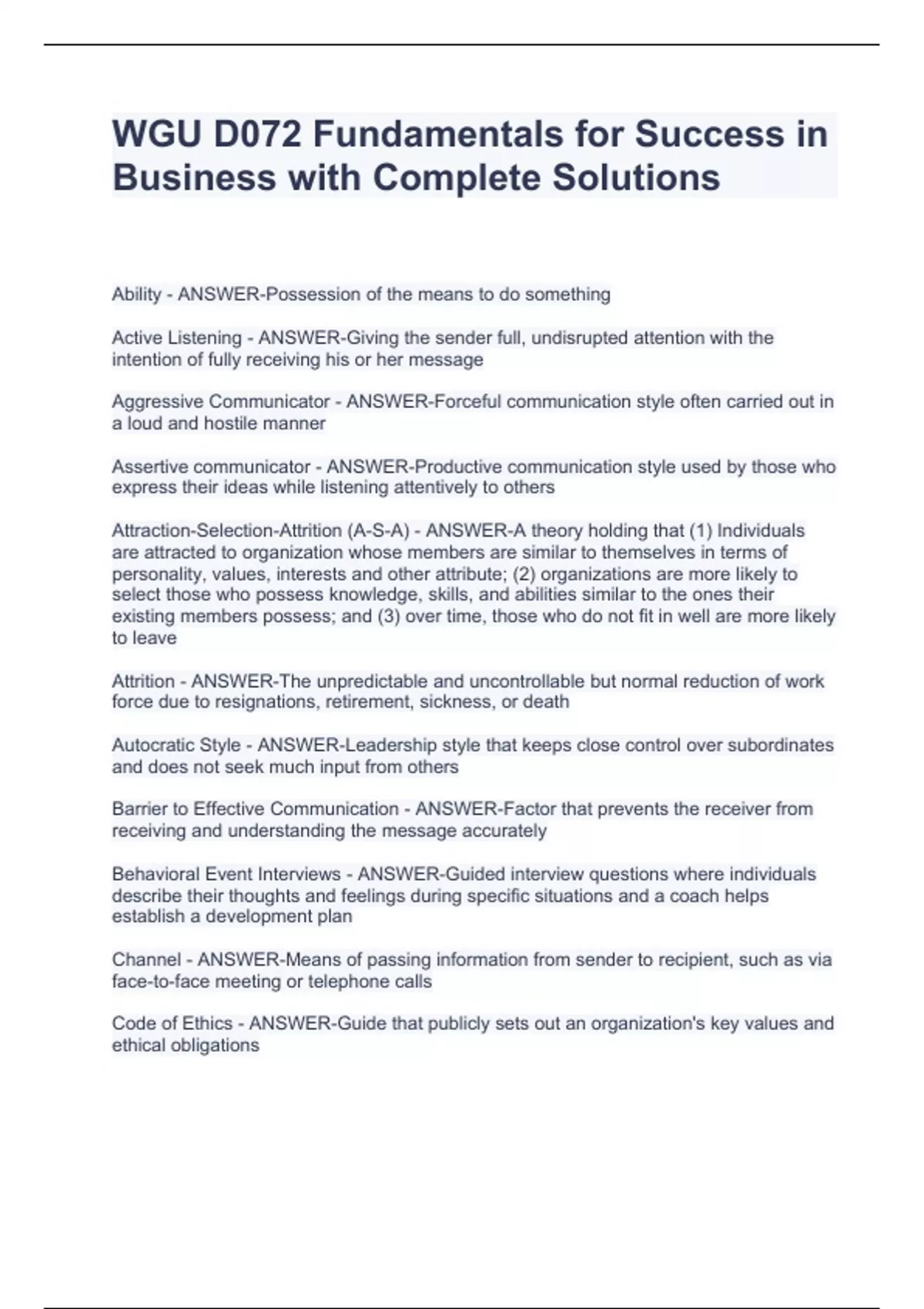 WGU D072 Fundamentals for Success in Business with Complete Solutions

Ability - ANSWER-Possession of the means to do something

Active Listening - ANSWER-Giving the sender full, undisrupted attention with the intention of fully receiving his or her message

Aggressive Communicator - ANSWER-Forceful communication style often carried out in a loud and hostile manner

Assertive communicator - ANSWER-Productive communication style used by those who express their ideas while listening attentively to others

Attraction-Selection-Attrition (A-S-A) - ANSWER-A theory holding that (1) Individuals are attracted to organization whose members are similar to themselves in terms of personality, values, interests and other attribute; (2) organizations are more likely to select those who possess knowledge, skills, and abilities similar to the ones their existing members possess; and (3) over time, those who do not fit in well are more likely to leave

Attrition - ANSWER-The unpredictable and uncontrollable but normal reduction of work force due to resignations, retirement, sickness, or death

Autocratic Style - ANSWER-Leadership style that keeps close control over subordinates and does not seek much input from others

Barrier to Effective Communication - ANSWER-Factor that prevents the receiver from receiving and understanding the message accurately

Behavioral Event Interviews - ANSWER-Guided interview questions where individuals describe their thoughts and feelings during specific situations and a coach helps establish a development plan

Channel - ANSWER-Means of passing information from sender to recipient, such as via face-to-face meeting or telephone calls

Code of Ethics - ANSWER-Guide that publicly sets out an organization's key values and ethical obligations